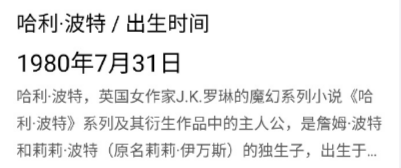 哈利·波特 / 出生时间

1980年7月31日

哈利·波特，英国女作家J.K.罗琳的魔幻系列小说《哈利·波特》系列及其衍生作品中的主人公，是詹姆·波特和莉莉·波特（原名莉莉·伊万斯）的独生子，出生于...